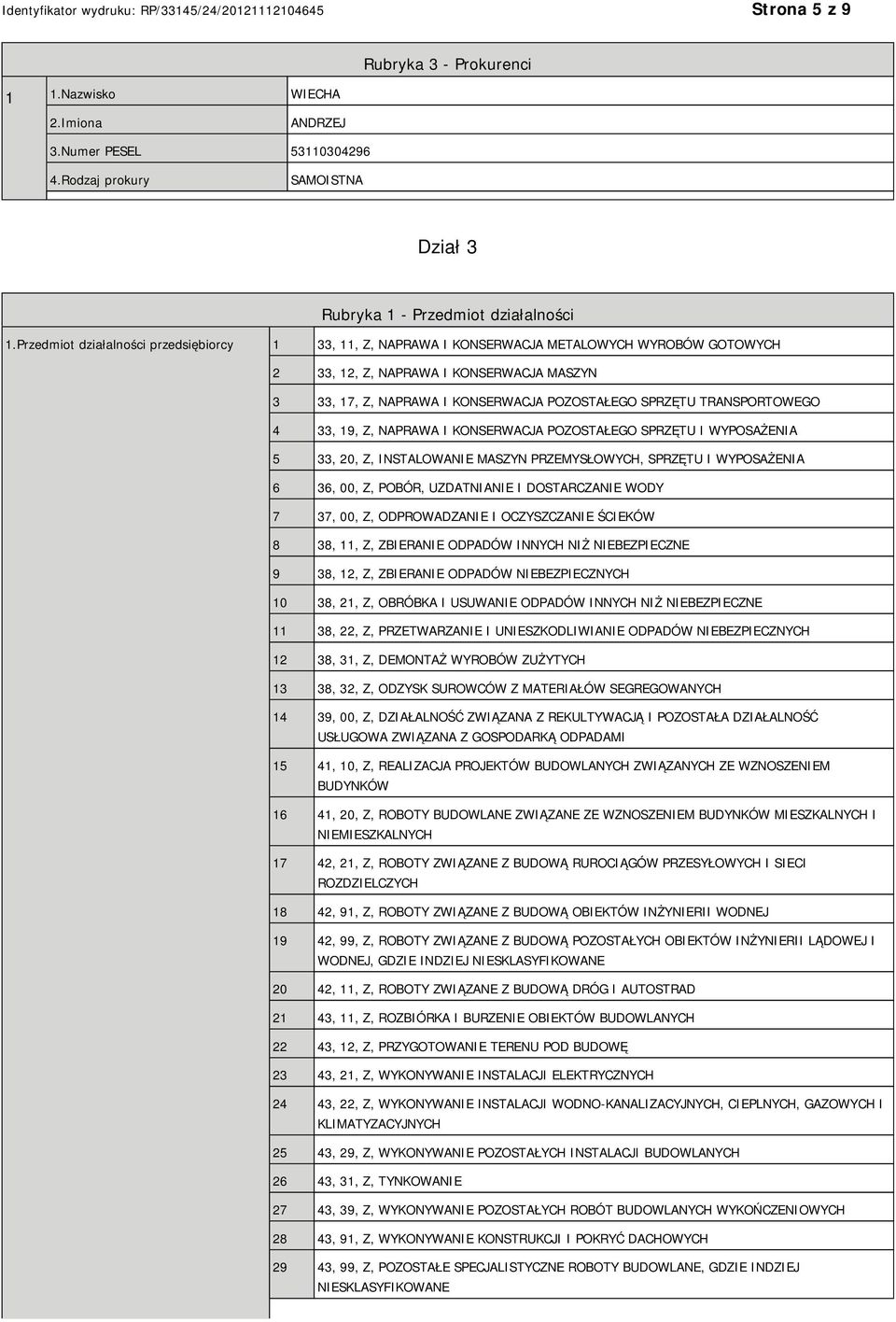 Identyfikator wydruku: RP/33145/24/20121112104645 Strona 5 z 9

Rubryka 3 - Prokurenci

| 1 | 1.Nazwisko | WIECHA |
|---|---|---|
| | 2.Imiona | ANDRZEJ |
| | 3.Numer PESEL | 53110304296 |
| | 4.Rodzaj prokury | SAMOISTNA |

Dział 3

Rubryka 1 - Przedmiot działalności

| 1.Przedmiot działalności przedsiębiorcy | 1 | 33, 11, Z, NAPRAWA I KONSERWACJA METALOWYCH WYROBÓW GOTOWYCH |
|---|---|---|
| | 2 | 33, 12, Z, NAPRAWA I KONSERWACJA MASZYN |
| | 3 | 33, 17, Z, NAPRAWA I KONSERWACJA POZOSTAŁEGO SPRZĘTU TRANSPORTOWEGO |
| | 4 | 33, 19, Z, NAPRAWA I KONSERWACJA POZOSTAŁEGO SPRZĘTU I WYPOSAŻENIA |
| | 5 | 33, 20, Z, INSTALOWANIE MASZYN PRZEMYSŁOWYCH, SPRZĘTU I WYPOSAŻENIA |
| | 6 | 36, 00, Z, POBÓR, UZDATNIANIE I DOSTARCZANIE WODY |
| | 7 | 37, 00, Z, ODPROWADZANIE I OCZYSZCZANIE ŚCIEKÓW |
| | 8 | 38, 11, Z, ZBIERANIE ODPADÓW INNYCH NIŻ NIEBEZPIECZNE |
| | 9 | 38, 12, Z, ZBIERANIE ODPADÓW NIEBEZPIECZNYCH |
| | 10 | 38, 21, Z, OBRÓBKA I USUWANIE ODPADÓW INNYCH NIŻ NIEBEZPIECZNE |
| | 11 | 38, 22, Z, PRZETWARZANIE I UNIESZKODLIWIANIE ODPADÓW NIEBEZPIECZNYCH |
| | 12 | 38, 31, Z, DEMONTAŻ WYROBÓW ZUŻYTYCH |
| | 13 | 38, 32, Z, ODZYSK SUROWCÓW Z MATERIAŁÓW SEGREGOWANYCH |
| | 14 | 39, 00, Z, DZIAŁALNOŚĆ ZWIĄZANA Z REKULTYWACJĄ I POZOSTAŁA DZIAŁALNOŚĆ USŁUGOWA ZWIĄZANA Z GOSPODARKĄ ODPADAMI |
| | 15 | 41, 10, Z, REALIZACJA PROJEKTÓW BUDOWLANYCH ZWIĄZANYCH ZE WZNOSZENIEM BUDYNKÓW |
| | 16 | 41, 20, Z, ROBOTY BUDOWLANE ZWIĄZANE ZE WZNOSZENIEM BUDYNKÓW MIESZKALNYCH I NIEMIESZKALNYCH |
| | 17 | 42, 21, Z, ROBOTY ZWIĄZANE Z BUDOWĄ RUROCIĄGÓW PRZESYŁOWYCH I SIECI ROZDZIELCZYCH |
| | 18 | 42, 91, Z, ROBOTY ZWIĄZANE Z BUDOWĄ OBIEKTÓW INŻYNIERII WODNEJ |
| | 19 | 42, 99, Z, ROBOTY ZWIĄZANE Z BUDOWĄ POZOSTAŁYCH OBIEKTÓW INŻYNIERII LĄDOWEJ I WODNEJ, GDZIE INDZIEJ NIESKLASYFIKOWANE |
| | 20 | 42, 11, Z, ROBOTY ZWIĄZANE Z BUDOWĄ DRÓG I AUTOSTRAD |
| | 21 | 43, 11, Z, ROZBIÓRKA I BURZENIE OBIEKTÓW BUDOWLANYCH |
| | 22 | 43, 12, Z, PRZYGOTOWANIE TERENU POD BUDOWĘ |
| | 23 | 43, 21, Z, WYKONYWANIE INSTALACJI ELEKTRYCZNYCH |
| | 24 | 43, 22, Z, WYKONYWANIE INSTALACJI WODNO-KANALIZACYJNYCH, CIEPLNYCH, GAZOWYCH I KLIMATYZACYJNYCH |
| | 25 | 43, 29, Z, WYKONYWANIE POZOSTAŁYCH INSTALACJI BUDOWLANYCH |
| | 26 | 43, 31, Z, TYNKOWANIE |
| | 27 | 43, 39, Z, WYKONYWANIE POZOSTAŁYCH ROBÓT BUDOWLANYCH WYKOŃCZENIOWYCH |
| | 28 | 43, 91, Z, WYKONYWANIE KONSTRUKCJI I POKRYĆ DACHOWYCH |
| | 29 | 43, 99, Z, POZOSTAŁE SPECJALISTYCZNE ROBOTY BUDOWLANE, GDZIE INDZIEJ NIESKLASYFIKOWANE |